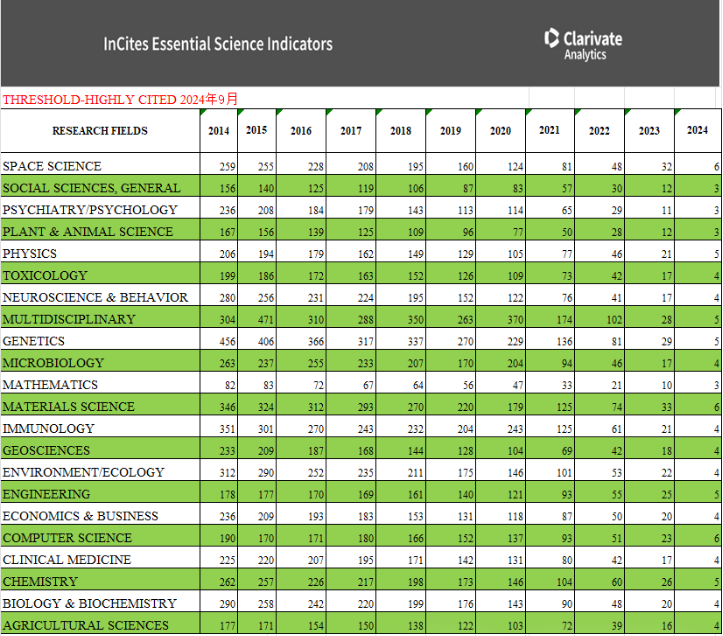 InCites Essential Science Indicators

Clarivate Analytics

THRESHOLD-HIGHLY CITED 2024年9月

| RESEARCH FIELDS | 2014 | 2015 | 2016 | 2017 | 2018 | 2019 | 2020 | 2021 | 2022 | 2023 | 2024 |
|---|---|---|---|---|---|---|---|---|---|---|---|
| SPACE SCIENCE | 259 | 255 | 228 | 208 | 195 | 160 | 124 | 81 | 48 | 32 | 6 |
| SOCIAL SCIENCES, GENERAL | 156 | 140 | 125 | 119 | 106 | 87 | 83 | 57 | 30 | 12 | 3 |
| PSYCHIATRY/PSYCHOLOGY | 236 | 208 | 184 | 179 | 143 | 113 | 114 | 65 | 29 | 11 | 3 |
| PLANT & ANIMAL SCIENCE | 167 | 156 | 139 | 125 | 109 | 96 | 77 | 50 | 28 | 12 | 3 |
| PHYSICS | 206 | 194 | 179 | 162 | 149 | 129 | 105 | 77 | 46 | 21 | 5 |
| TOXICOLOGY | 199 | 186 | 172 | 163 | 152 | 126 | 109 | 73 | 42 | 17 | 4 |
| NEUROSCIENCE & BEHAVIOR | 280 | 256 | 231 | 224 | 195 | 152 | 122 | 76 | 41 | 17 | 4 |
| MULTIDISCIPLINARY | 304 | 471 | 310 | 288 | 350 | 263 | 370 | 174 | 102 | 28 | 5 |
| GENETICS | 456 | 406 | 366 | 317 | 337 | 270 | 229 | 136 | 81 | 29 | 5 |
| MICROBIOLOGY | 263 | 237 | 255 | 233 | 207 | 170 | 204 | 94 | 46 | 17 | 4 |
| MATHEMATICS | 82 | 83 | 72 | 67 | 64 | 56 | 47 | 33 | 21 | 10 | 3 |
| MATERIALS SCIENCE | 346 | 324 | 312 | 293 | 270 | 220 | 179 | 125 | 74 | 33 | 6 |
| IMMUNOLOGY | 351 | 301 | 270 | 243 | 232 | 204 | 243 | 125 | 61 | 21 | 4 |
| GEOSCIENCES | 233 | 209 | 187 | 168 | 144 | 128 | 104 | 69 | 42 | 18 | 4 |
| ENVIRONMENT/ECOLOGY | 312 | 290 | 252 | 235 | 211 | 175 | 146 | 101 | 53 | 22 | 4 |
| ENGINEERING | 178 | 177 | 170 | 169 | 161 | 140 | 121 | 93 | 55 | 25 | 5 |
| ECONOMICS & BUSINESS | 236 | 209 | 193 | 183 | 153 | 131 | 118 | 87 | 50 | 20 | 4 |
| COMPUTER SCIENCE | 190 | 170 | 171 | 180 | 166 | 152 | 137 | 93 | 51 | 23 | 6 |
| CLINICAL MEDICINE | 225 | 220 | 207 | 195 | 171 | 142 | 131 | 80 | 42 | 17 | 4 |
| CHEMISTRY | 262 | 257 | 226 | 217 | 198 | 173 | 146 | 104 | 60 | 26 | 5 |
| BIOLOGY & BIOCHEMISTRY | 290 | 258 | 242 | 220 | 199 | 176 | 143 | 90 | 48 | 20 | 4 |
| AGRICULTURAL SCIENCES | 177 | 171 | 154 | 150 | 138 | 122 | 103 | 72 | 39 | 16 | 4 |